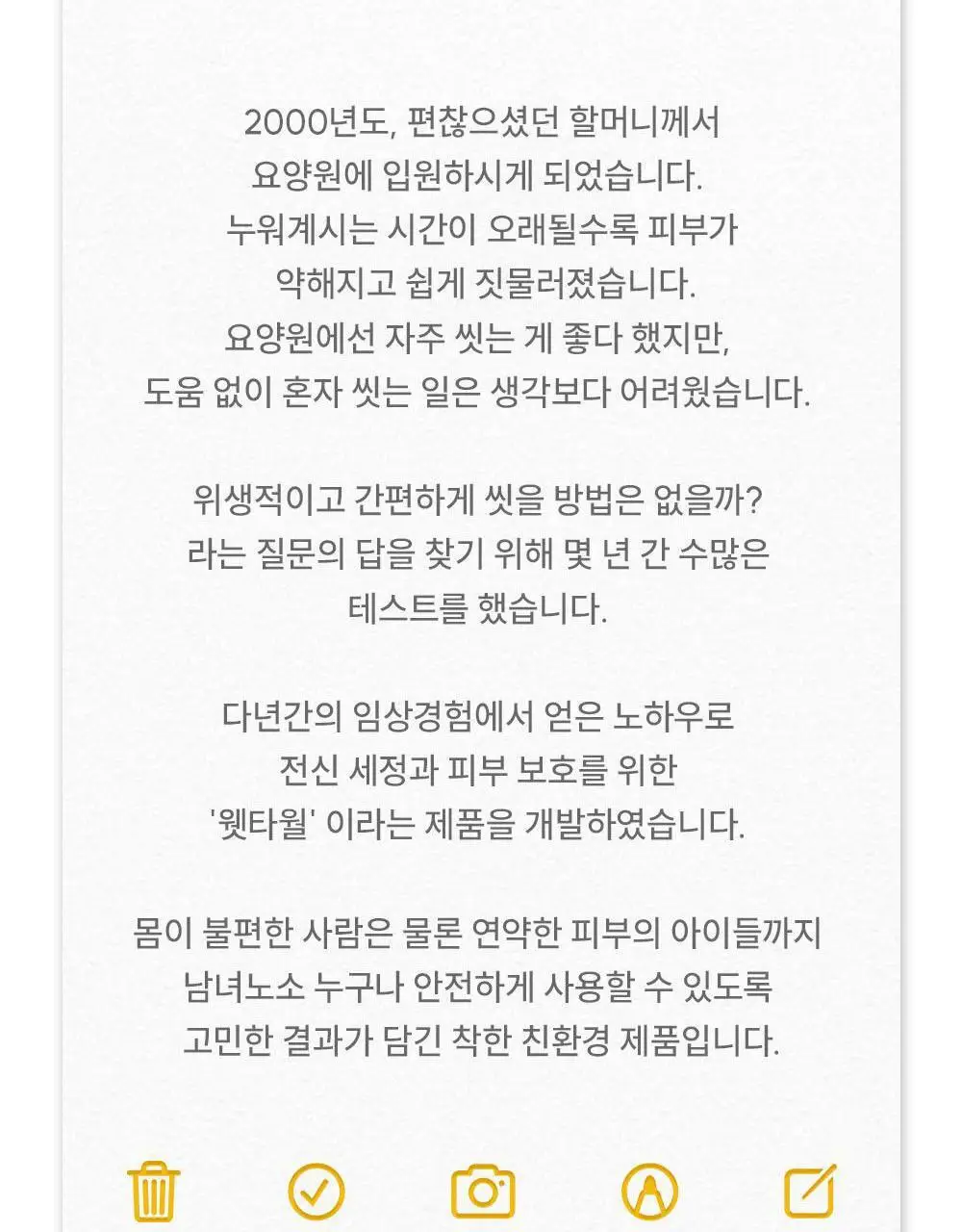 2000년도, 편찮으셨던 할머니께서
요양원에 입원하시게 되었습니다.
누워계시는 시간이 오래될수록 피부가
약해지고 쉽게 짓물러졌습니다.
요양원에선 자주 씻는 게 좋다 했지만,
도움 없이 혼자 씻는 일은 생각보다 어려웠습니다.

위생적이고 간편하게 씻을 방법은 없을까?
라는 질문의 답을 찾기 위해 몇 년 간 수많은
테스트를 했습니다.

다년간의 임상경험에서 얻은 노하우로
전신 세정과 피부 보호를 위한
'웻타월' 이라는 제품을 개발하였습니다.

몸이 불편한 사람은 물론 연약한 피부의 아이들까지
남녀노소 누구나 안전하게 사용할 수 있도록
고민한 결과가 담긴 착한 친환경 제품입니다.